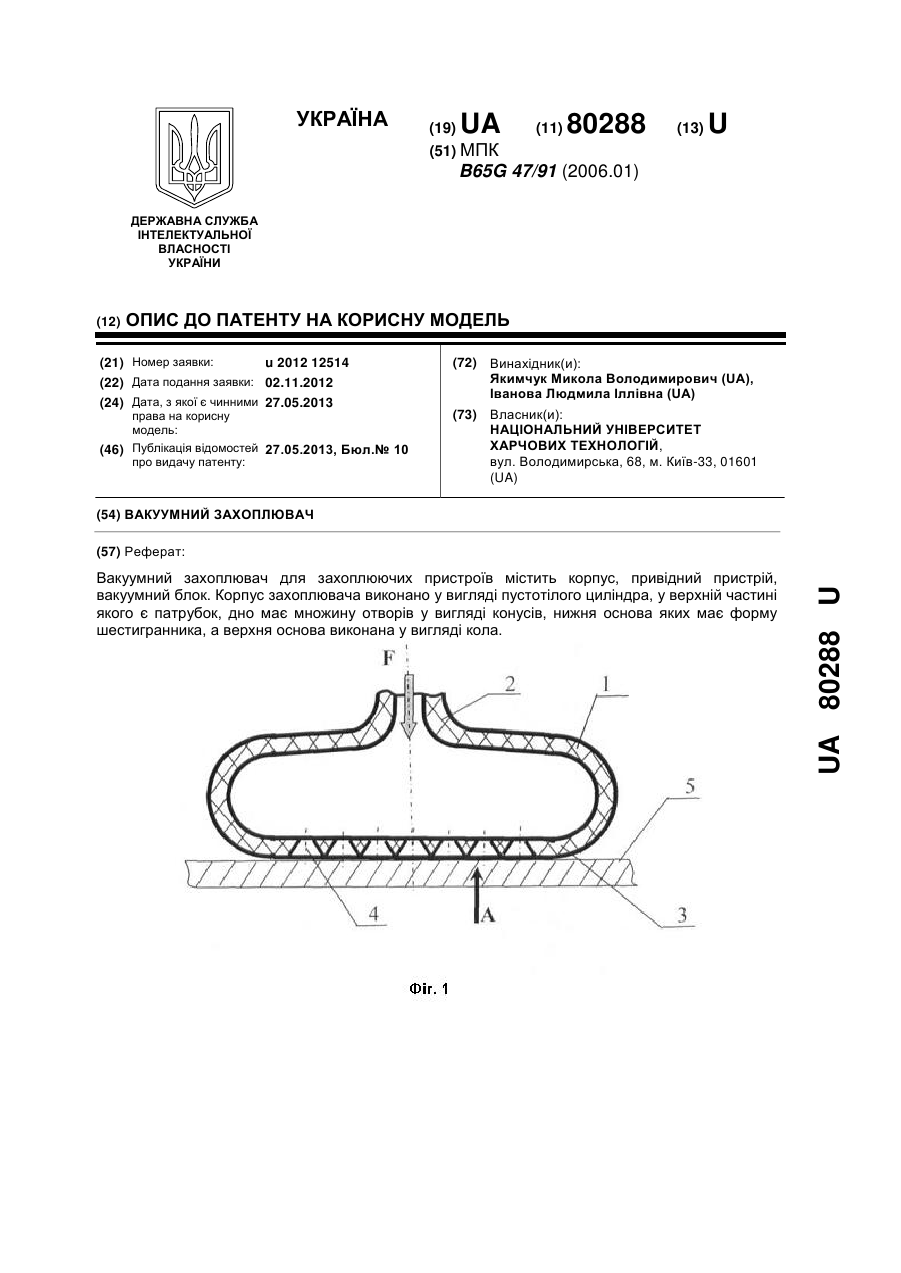 ДЕРЖАВНА СЛУЖБА ІНТЕЛЕКТУАЛЬНОЇ ВЛАСНОСТІ УКРАЇНИ

УКРАЇНА

(19) UA (11) 80288 (13) U

(51) МПК
B65G 47/91 (2006.01)

(12) ОПИС ДО ПАТЕНТУ НА КОРИСНУ МОДЕЛЬ

(21) Номер заявки: u 2012 12514
(22) Дата подання заявки: 02.11.2012
(24) Дата, з якої є чинними права на корисну модель: 27.05.2013
(46) Публікація відомостей про видачу патенту: 27.05.2013, Бюл.№ 10

(72) Винахідник(и):
Якимчук Микола Володимирович (UA),
Іванова Людмила Іллівна (UA)

(73) Власник(и):
НАЦІОНАЛЬНИЙ УНІВЕРСИТЕТ ХАРЧОВИХ ТЕХНОЛОГІЙ,
вул. Володимирська, 68, м. Київ-33, 01601 (UA)

(54) ВАКУУМНИЙ ЗАХОПЛЮВАЧ

(57) Реферат:

Вакуумний захоплювач для захоплюючих пристроїв містить корпус, привідний пристрій, вакуумний блок. Корпус захоплювача виконано у вигляді пустотілого циліндра, у верхній частині якого є патрубок, дно має множину отворів у вигляді конусів, нижня основа яких має форму шестигранника, а верхня основа виконана у вигляді кола.

F
2
1
5
4
A
3

Фіг. 1

UA 80288 U